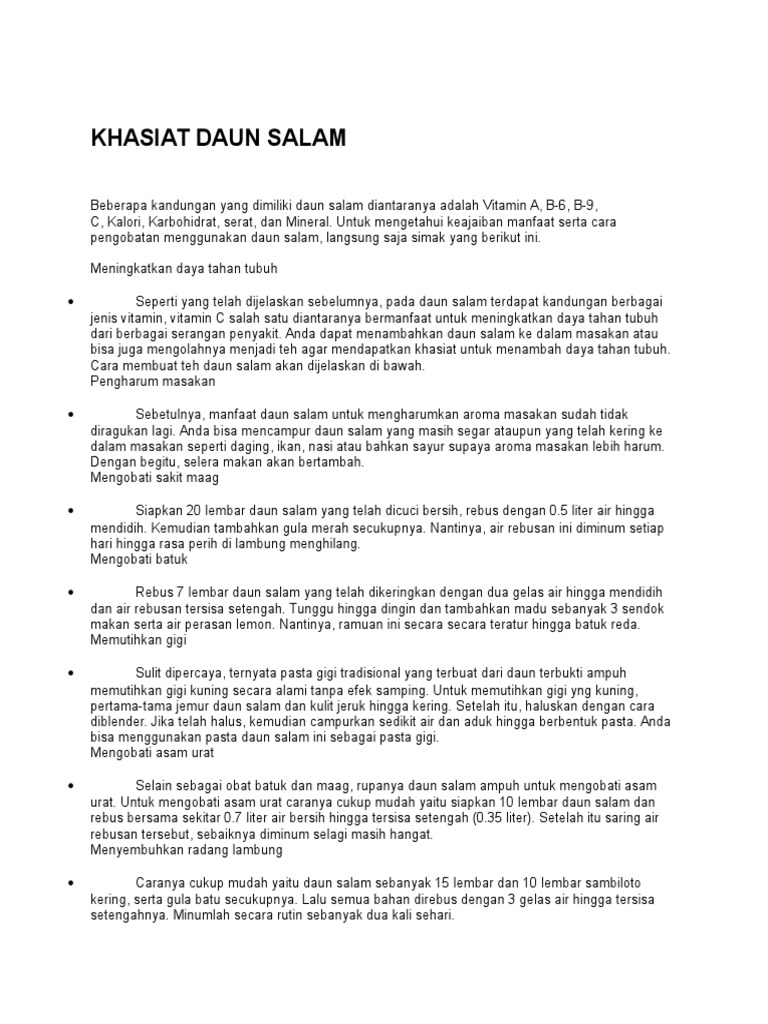 KHASIAT DAUN SALAM

Beberapa kandungan yang dimiliki daun salam diantaranya adalah Vitamin A, B-6, B-9, C, Kalori, Karbohidrat, serat, dan Mineral. Untuk mengetahui keajaiban manfaat serta cara pengobatan menggunakan daun salam, langsung saja simak yang berikut ini.

Meningkatkan daya tahan tubuh

• Seperti yang telah dijelaskan sebelumnya, pada daun salam terdapat kandungan berbagai jenis vitamin, vitamin C salah satu diantaranya bermanfaat untuk meningkatkan daya tahan tubuh dari berbagai serangan penyakit. Anda dapat menambahkan daun salam ke dalam masakan atau bisa juga mengolahnya menjadi teh agar mendapatkan khasiat untuk menambah daya tahan tubuh. Cara membuat teh daun salam akan dijelaskan di bawah.
Pengharum masakan

• Sebetulnya, manfaat daun salam untuk mengharumkan aroma masakan sudah tidak diragukan lagi. Anda bisa mencampur daun salam yang masih segar ataupun yang telah kering ke dalam masakan seperti daging, ikan, nasi atau bahkan sayur supaya aroma masakan lebih harum. Dengan begitu, selera makan akan bertambah.
Mengobati sakit maag

• Siapkan 20 lembar daun salam yang telah dicuci bersih, rebus dengan 0.5 liter air hingga mendidih. Kemudian tambahkan gula merah secukupnya. Nantinya, air rebusan ini diminum setiap hari hingga rasa perih di lambung menghilang.
Mengobati batuk

• Rebus 7 lembar daun salam yang telah dikeringkan dengan dua gelas air hingga mendidih dan air rebusan tersisa setengah. Tunggu hingga dingin dan tambahkan madu sebanyak 3 sendok makan serta air perasan lemon. Nantinya, ramuan ini secara secara teratur hingga batuk reda.
Memutihkan gigi

• Sulit dipercaya, ternyata pasta gigi tradisional yang terbuat dari daun terbukti ampuh memutihkan gigi kuning secara alami tanpa efek samping. Untuk memutihkan gigi yng kuning, pertama-tama jemur daun salam dan kulit jeruk hingga kering. Setelah itu, haluskan dengan cara diblender. Jika telah halus, kemudian campurkan sedikit air dan aduk hingga berbentuk pasta. Anda bisa menggunakan pasta daun salam ini sebagai pasta gigi.
Mengobati asam urat

• Selain sebagai obat batuk dan maag, rupanya daun salam ampuh untuk mengobati asam urat. Untuk mengobati asam urat caranya cukup mudah yaitu siapkan 10 lembar daun salam dan rebus bersama sekitar 0.7 liter air bersih hingga tersisa setengah (0.35 liter). Setelah itu saring air rebusan tersebut, sebaiknya diminum selagi masih hangat.
Menyembuhkan radang lambung

• Caranya cukup mudah yaitu daun salam sebanyak 15 lembar dan 10 lembar sambiloto kering, serta gula batu secukupnya. Lalu semua bahan direbus dengan 3 gelas air hingga tersisa setengahnya. Minumlah secara rutin sebanyak dua kali sehari.